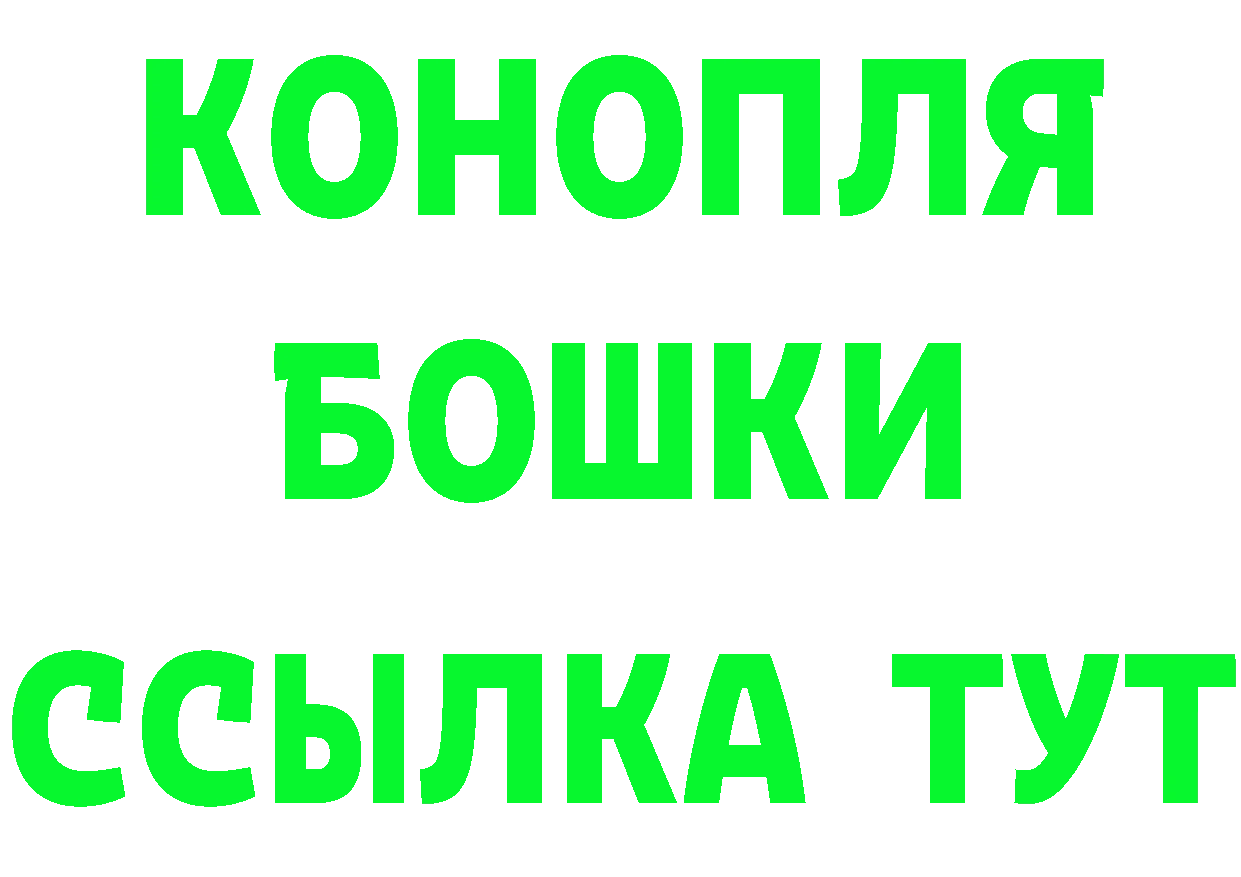 КОНОПЛЯ
БОШКИ
ССЫЛКА ТУТ